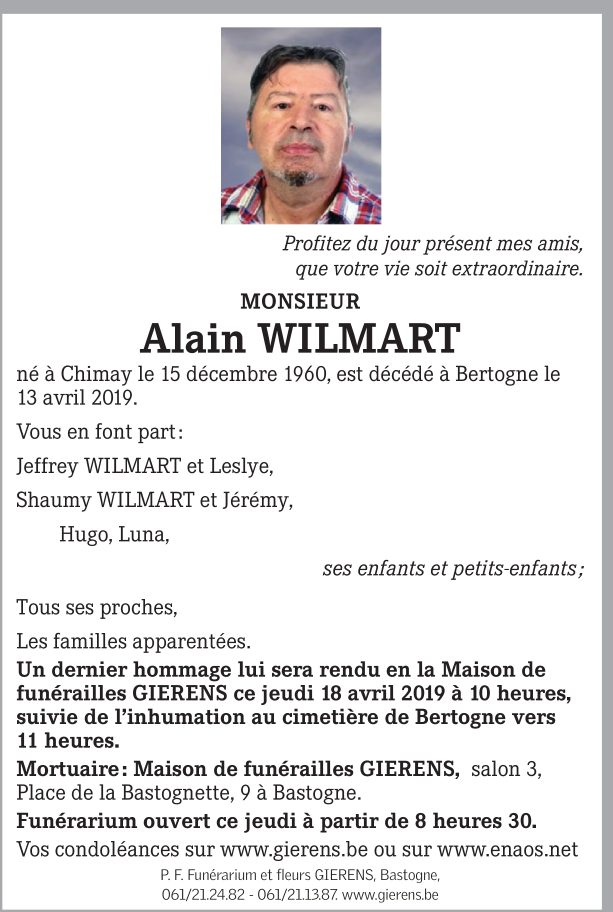 Profitez du jour présent mes amis, que votre vie soit extraordinaire.

MONSIEUR

Alain WILMART

né à Chimay le 15 décembre 1960, est décédé à Bertogne le 13 avril 2019.

Vous en font part :

Jeffrey WILMART et Leslye,

Shaumy WILMART et Jérémy,

Hugo, Luna,

ses enfants et petits-enfants ;

Tous ses proches,

Les familles apparentées.

Un dernier hommage lui sera rendu en la Maison de funérailles GIERENS ce jeudi 18 avril 2019 à 10 heures, suivie de l'inhumation au cimetière de Bertogne vers 11 heures.

Mortuaire : Maison de funérailles GIERENS, salon 3, Place de la Bastognette, 9 à Bastogne.

Funérarium ouvert ce jeudi à partir de 8 heures 30.

Vos condoléances sur www.gierens.be ou sur www.enaos.net

P. F. Funérarium et fleurs GIERENS, Bastogne, 061/21.24.82 - 061/21.13.87. www.gierens.be